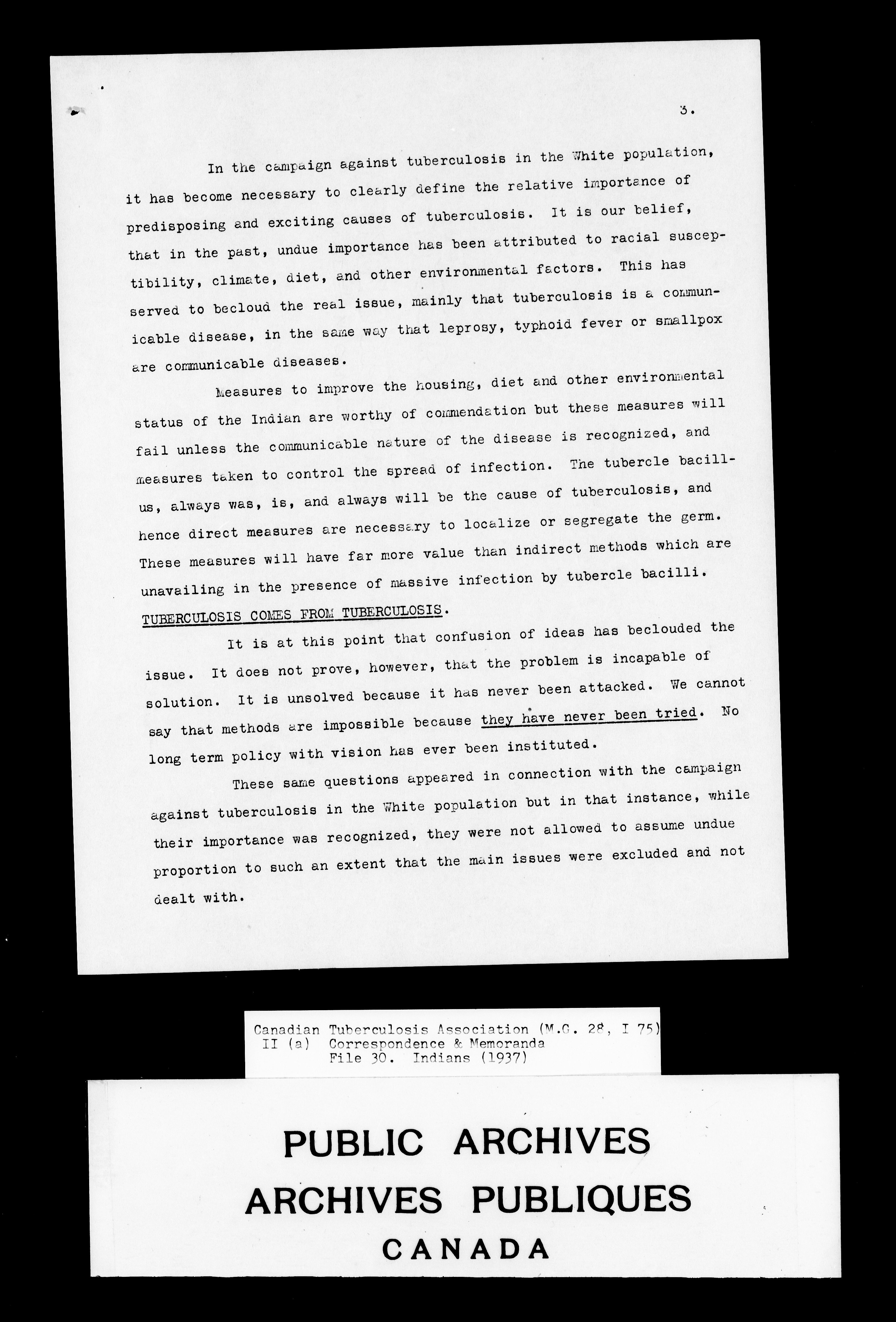 3.

In the campaign against tuberculosis in the White population, it has become necessary to clearly define the relative importance of predisposing and exciting causes of tuberculosis. It is our belief, that in the past, undue importance has been attributed to racial susceptibility, climate, diet, and other environmental factors. This has served to becloud the real issue, mainly that tuberculosis is a communicable disease, in the same way that leprosy, typhoid fever or smallpox are communicable diseases.

Measures to improve the housing, diet and other environmental status of the Indian are worthy of commendation but these measures will fail unless the communicable nature of the disease is recognized, and measures taken to control the spread of infection. The tubercle bacillus, always was, is, and always will be the cause of tuberculosis, and hence direct measures are necessary to localize or segregate the germ. These measures will have far more value than indirect methods which are unavailing in the presence of massive infection by tubercle bacilli. TUBERCULOSIS COMES FROM TUBERCULOSIS.

It is at this point that confusion of ideas has beclouded the issue. It does not prove, however, that the problem is incapable of solution. It is unsolved because it has never been attacked. We cannot say that methods are impossible because they have never been tried. No long term policy with vision has ever been instituted.

These same questions appeared in connection with the campaign against tuberculosis in the White population but in that instance, while their importance was recognized, they were not allowed to assume undue proportion to such an extent that the main issues were excluded and not dealt with.

Canadian Tuberculosis Association (M.G. 28, I 75)
II (a) Correspondence & Memoranda
File 30. Indians (1937)

PUBLIC ARCHIVES
ARCHIVES PUBLIQUES
CANADA